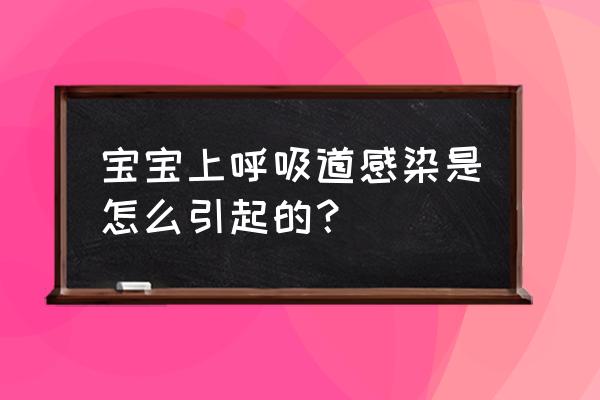 宝宝上呼吸道感染是怎么引起的?